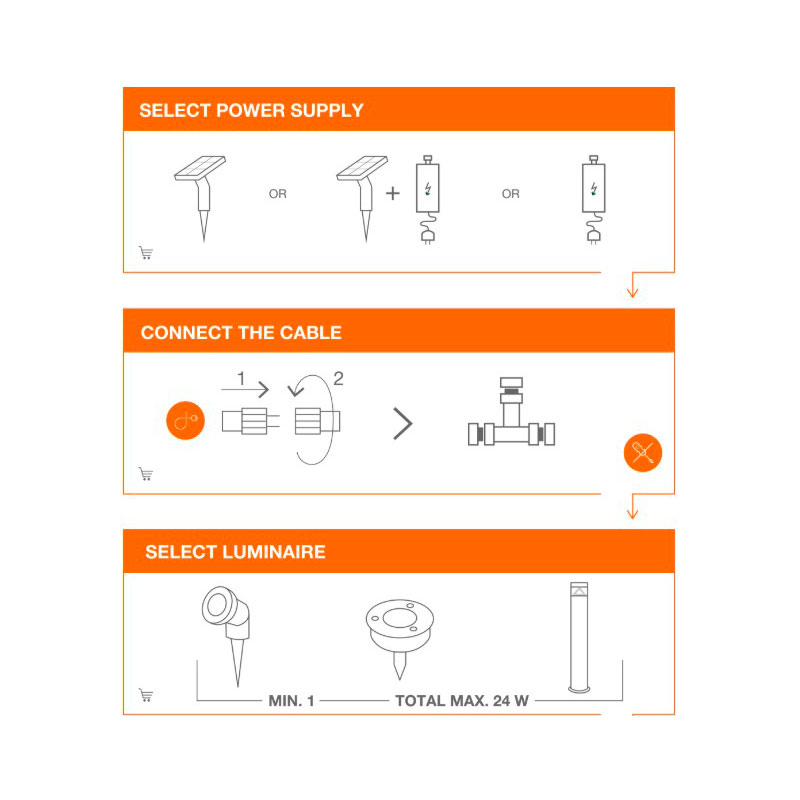 SELECT POWER SUPPLY

OR

+

OR

CONNECT THE CABLE

1

2

SELECT LUMINAIRE

MIN. 1

TOTAL MAX. 24 W